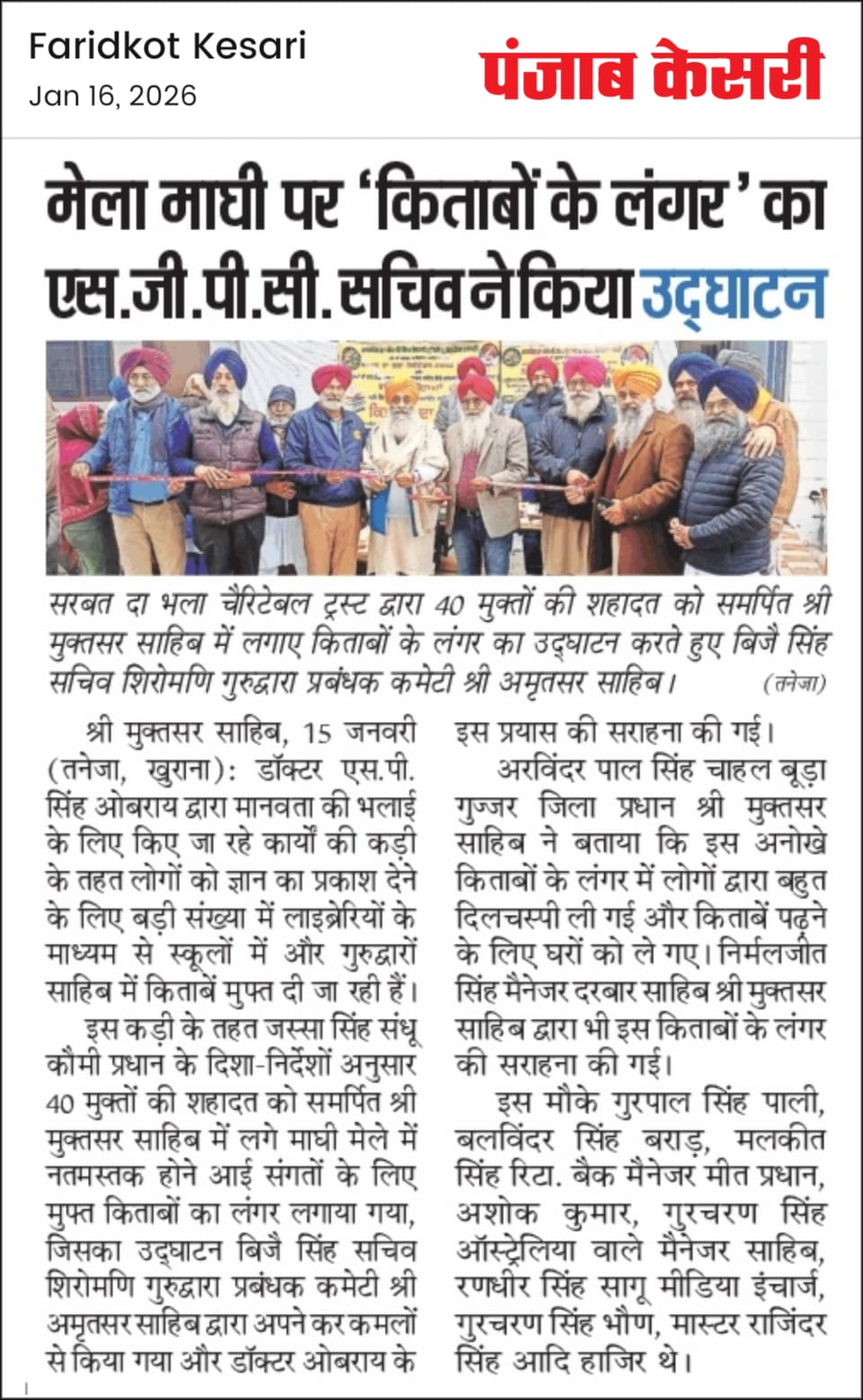 Faridkot Kesari
Jan 16, 2026

पंजाब केसरी

मेला माघी पर 'किताबों के लंगर' का एस.जी.पी.सी. सचिव ने किया उद्घाटन

सरबत दा भला चैरिटेबल ट्रस्ट द्वारा 40 मुक्तों की शहादत को समर्पित श्री मुक्तसर साहिब में लगाए किताबों के लंगर का उद्घाटन करते हुए बिजै सिंह सचिव शिरोमणि गुरुद्वारा प्रबंधक कमेटी श्री अमृतसर साहिब। (तनेजा)

श्री मुक्तसर साहिब, 15 जनवरी (तनेजा, खुराना): डॉक्टर एस.पी. सिंह ओबराय द्वारा मानवता की भलाई के लिए किए जा रहे कार्यों की कड़ी के तहत लोगों को ज्ञान का प्रकाश देने के लिए बड़ी संख्या में लाइब्रेरियों के माध्यम से स्कूलों में और गुरुद्वारों साहिब में किताबें मुफ्त दी जा रही हैं।

इस कड़ी के तहत जस्सा सिंह संधू कौमी प्रधान के दिशा-निर्देशों अनुसार 40 मुक्तों की शहादत को समर्पित श्री मुक्तसर साहिब में लगे माघी मेले में नतमस्तक होने आई संगतों के लिए मुफ्त किताबों का लंगर लगाया गया, जिसका उद्घाटन बिजै सिंह सचिव शिरोमणि गुरुद्वारा प्रबंधक कमेटी श्री अमृतसर साहिब द्वारा अपने कर कमलों से किया गया और डॉक्टर ओबराय के इस प्रयास की सराहना की गई।

अरविंदर पाल सिंह चाहल बूड़ा गुज्जर जिला प्रधान श्री मुक्तसर साहिब ने बताया कि इस अनोखे किताबों के लंगर में लोगों द्वारा बहुत दिलचस्पी ली गई और किताबें पढ़ने के लिए घरों को ले गए। निर्मलजीत सिंह मैनेजर दरबार साहिब श्री मुक्तसर साहिब द्वारा भी इस किताबों के लंगर की सराहना की गई।

इस मौके गुरपाल सिंह पाली, बलविंदर सिंह बराड़, मलकीत सिंह रिटा. बैक मैनेजर मीत प्रधान, अशोक कुमार, गुरचरण सिंह ऑस्ट्रेलिया वाले मैनेजर साहिब, रणधीर सिंह सागू मीडिया इंचार्ज, गुरचरण सिंह भौण, मास्टर राजिंदर सिंह आदि हाजिर थे।